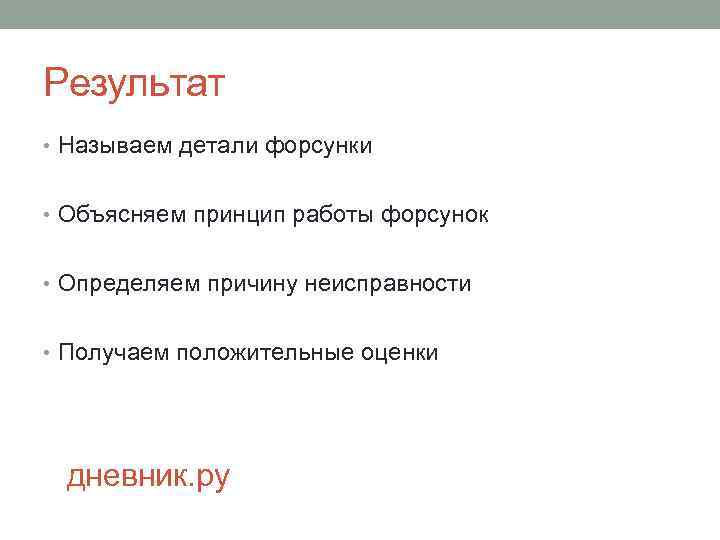 Результат

• Называем детали форсунки

• Объясняем принцип работы форсунок

• Определяем причину неисправности

• Получаем положительные оценки

дневник.ру